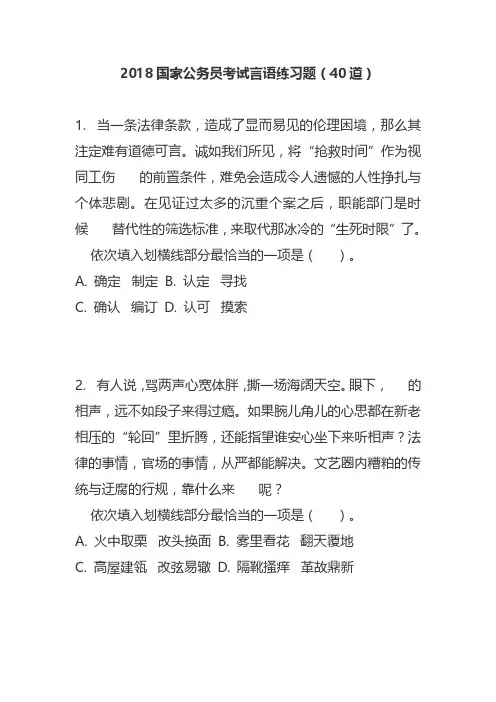 2018 国家公务员考试言语练习题（40 道）

1. 当一条法律条款，造成了显而易见的伦理困境，那么其注定难有道德可言。诚如我们所见，将“抢救时间”作为视同工伤　　的前置条件，难免会造成令人遗憾的人性挣扎与个体悲剧。在见证过太多的沉重个案之后，职能部门是时候　　替代性的筛选标准，来取代那冰冷的“生死时限”了。

依次填入划横线部分最恰当的一项是（　　）。

A. 确定　制定 B. 认定　寻找

C. 确认　编订 D. 认可　摸索

2. 有人说，骂两声心宽体胖，撕一场海阔天空。眼下，　　的相声，远不如段子来得过瘾。如果腕儿角儿的心思都在新老相压的“轮回”里折腾，还能指望谁安心坐下来听相声？法律的事情，官场的事情，从严都能解决。文艺圈内糟粕的传统与迂腐的行规，靠什么来　　呢？

依次填入划横线部分最恰当的一项是（　　）。

A. 火中取栗　改头换面 B. 雾里看花　翻天覆地

C. 高屋建瓴　改弦易辙 D. 隔靴搔痒　革故鼎新